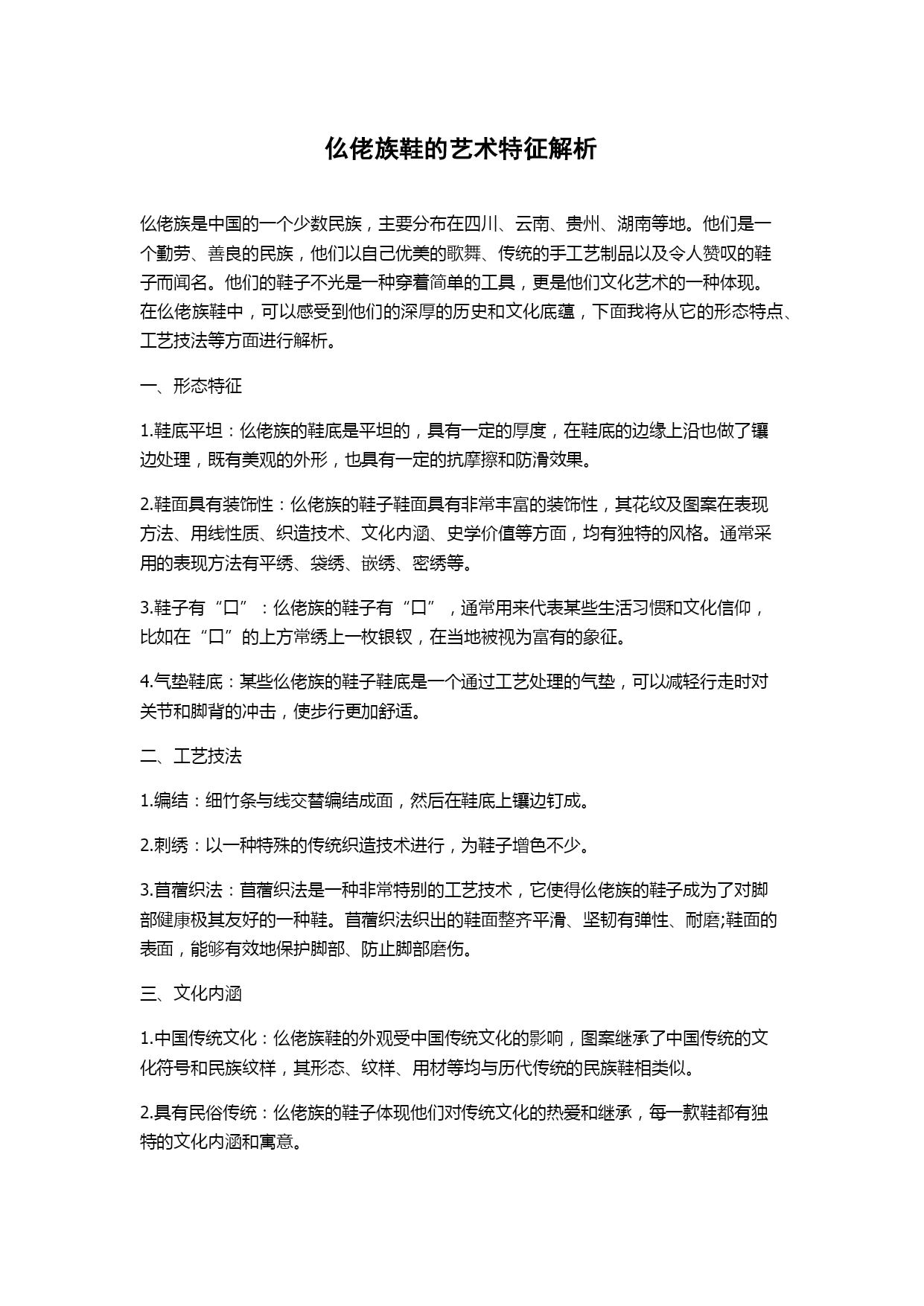 仫佬族鞋的艺术特征解析

仫佬族是中国的一个少数民族，主要分布在四川、云南、贵州、湖南等地。他们是一个勤劳、善良的民族，他们以自己优美的歌舞、传统的手工艺制品以及令人赞叹的鞋子而闻名。他们的鞋子不光是一种穿着简单的工具，更是他们文化艺术的一种体现。在仫佬族鞋中，可以感受到他们的深厚的历史和文化底蕴，下面我将从它的形态特点、工艺技法等方面进行解析。

一、形态特征

1.鞋底平坦：仫佬族的鞋底是平坦的，具有一定的厚度，在鞋底的边缘上沿也做了镶边处理，既有美观的外形，也具有一定的抗摩擦和防滑效果。

2.鞋面具有装饰性：仫佬族的鞋子鞋面具有非常丰富的装饰性，其花纹及图案在表现方法、用线性质、织造技术、文化内涵、史学价值等方面，均有独特的风格。通常采用的表现方法有平绣、袋绣、嵌绣、密绣等。

3.鞋子有“口”：仫佬族的鞋子有“口”，通常用来代表某些生活习惯和文化信仰，比如在“口”的上方常绣上一枚银钗，在当地被视为富有的象征。

4.气垫鞋底：某些仫佬族的鞋子鞋底是一个通过工艺处理的气垫，可以减轻行走时对关节和脚背的冲击，使步行更加舒适。

二、工艺技法

1.编结：细竹条与线交替编结成面，然后在鞋底上镶边钉成。

2.刺绣：以一种特殊的传统织造技术进行，为鞋子增色不少。

3.苜蓿织法：苜蓿织法是一种非常特别的工艺技术，它使得仫佬族的鞋子成为了对脚部健康极其友好的一种鞋。苜蓿织法织出的鞋面整齐平滑、坚韧有弹性、耐磨;鞋面的表面，能够有效地保护脚部、防止脚部磨伤。

三、文化内涵

1.中国传统文化：仫佬族鞋的外观受中国传统文化的影响，图案继承了中国传统的文化符号和民族纹样，其形态、纹样、用材等均与历代传统的民族鞋相类似。

2.具有民俗传统：仫佬族的鞋子体现他们对传统文化的热爱和继承，每一款鞋都有独特的文化内涵和寓意。